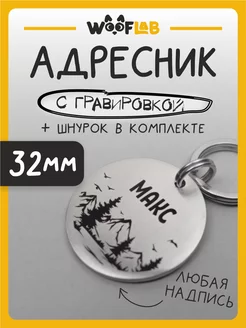 WOOFLAB

АДРЕСНИК

С ГРАВИРОВКОЙ

+ ШНУРОК В КОМПЛЕКТЕ

32мм

МАКС

ЛЮБАЯ НАДПИСЬ